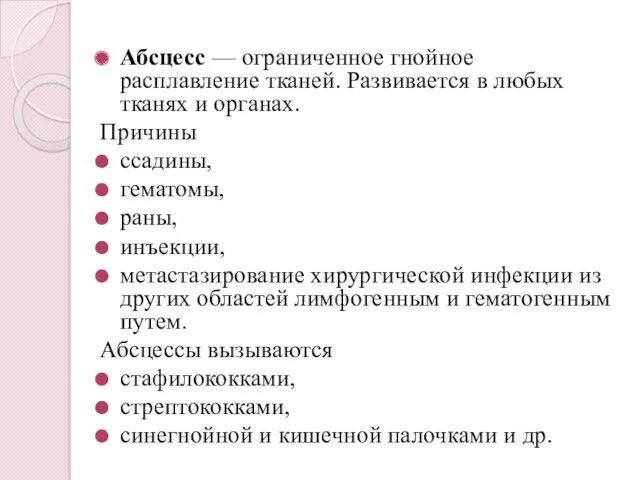 Абсцесс — ограниченное гнойное расплавление тканей. Развивается в любых тканях и органах.

Причины

ссадины,

гематомы,

раны,

инъекции,

метастазирование хирургической инфекции из других областей лимфогенным и гематогенным путем.

Абсцессы вызываются

стафилококками,

стрептококками,

синегнойной и кишечной палочками и др.